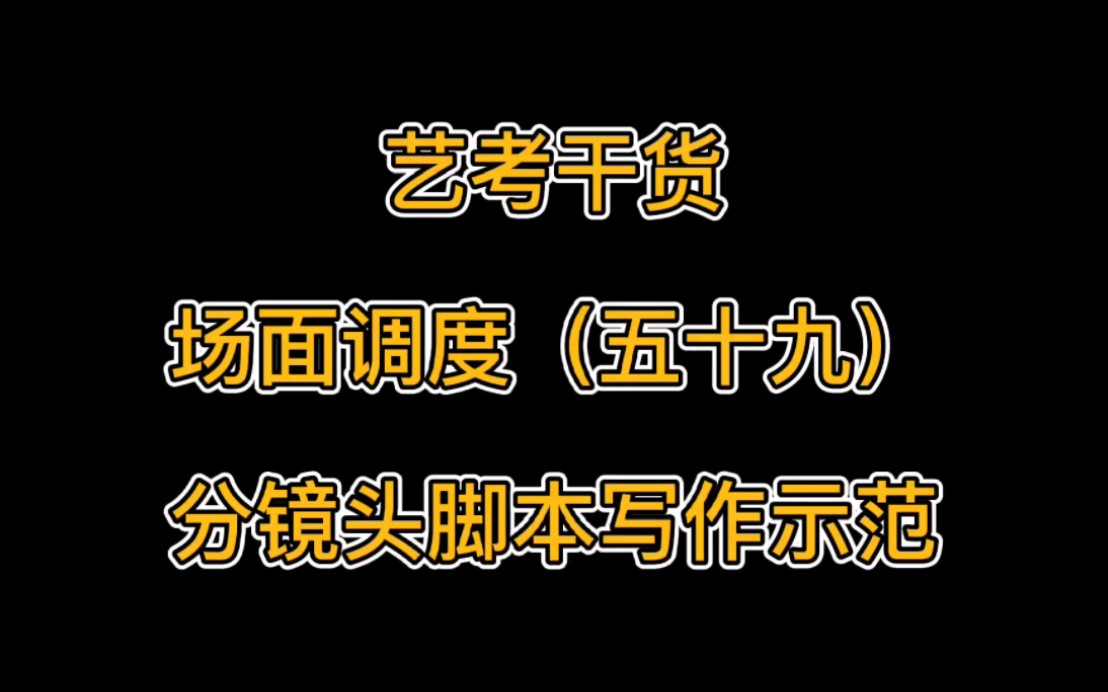 艺考干货

场面调度（五十九）

分镜头脚本写作示范